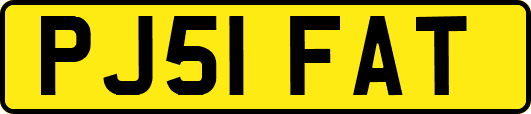 PJ51 FAT